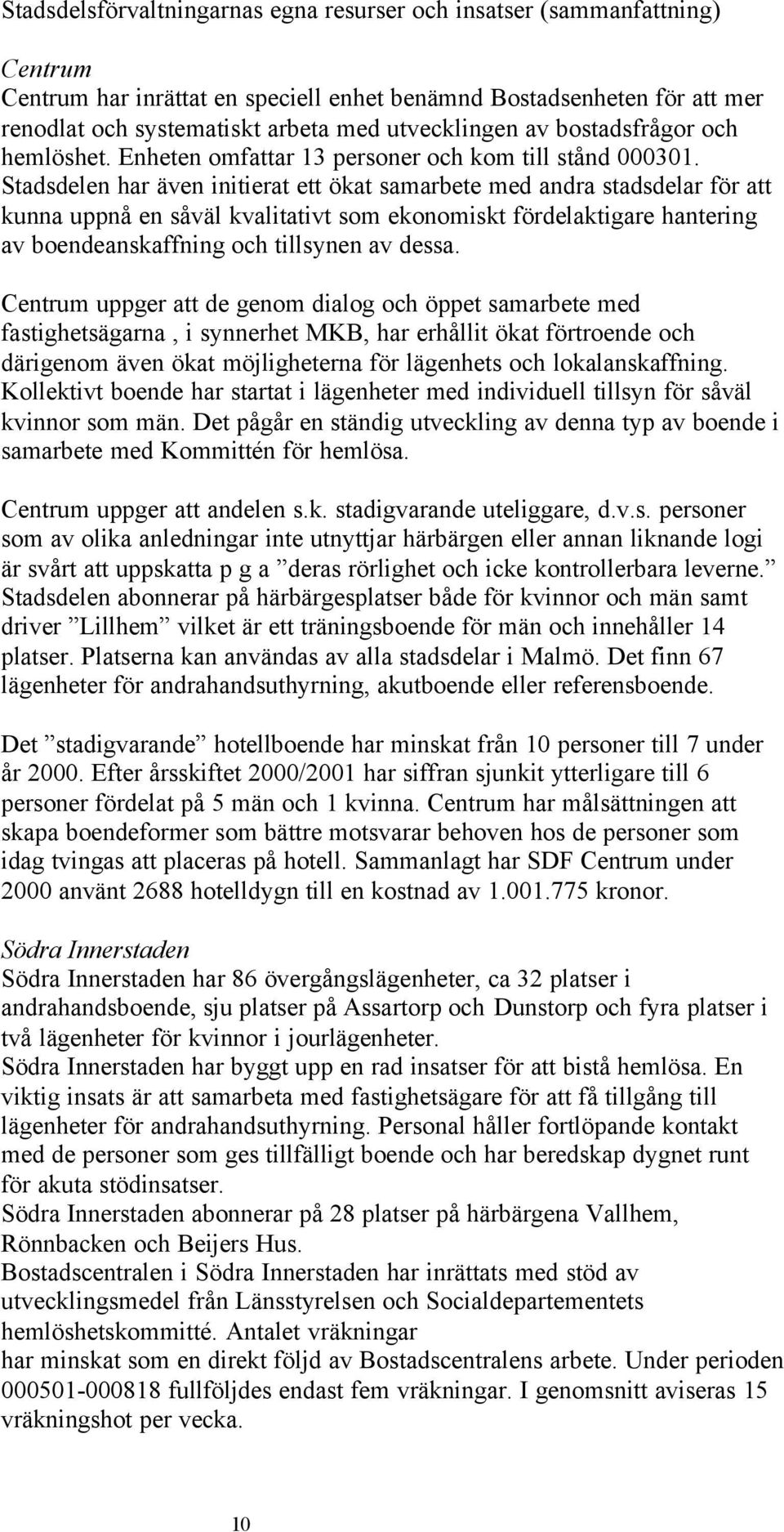 Stadsdelsförvaltningarnas egna resurser och insatser (sammanfattning)

Centrum
Centrum har inrättat en speciell enhet benämnd Bostadsenheten för att mer renodlat och systematiskt arbeta med utvecklingen av bostadsfrågor och hemlöshet. Enheten omfattar 13 personer och kom till stånd 000301. Stadsdelen har även initierat ett ökat samarbete med andra stadsdelar för att kunna uppnå en såväl kvalitativt som ekonomiskt fördelaktigare hantering av boendeanskaffning och tillsynen av dessa.

Centrum uppger att de genom dialog och öppet samarbete med fastighetsägarna , i synnerhet MKB, har erhållit ökat förtroende och därigenom även ökat möjligheterna för lägenhets och lokalanskaffning. Kollektivt boende har startat i lägenheter med individuell tillsyn för såväl kvinnor som män. Det pågår en ständig utveckling av denna typ av boende i samarbete med Kommittén för hemlösa.

Centrum uppger att andelen s.k. stadigvarande uteliggare, d.v.s. personer som av olika anledningar inte utnyttjar härbärgen eller annan liknande logi är svårt att uppskatta p g a ”deras rörlighet och icke kontrollerbara leverne.” Stadsdelen abonnerar på härbärgesplatser både för kvinnor och män samt driver ”Lillhem” vilket är ett träningsboende för män och innehåller 14 platser. Platserna kan användas av alla stadsdelar i Malmö. Det finn 67 lägenheter för andrahandsuthyrning, akutboende eller referensboende.

Det ”stadigvarande” hotellboende har minskat från 10 personer till 7 under år 2000. Efter årsskiftet 2000/2001 har siffran sjunkit ytterligare till 6 personer fördelat på 5 män och 1 kvinna. Centrum har målsättningen att skapa boendeformer som bättre motsvarar behoven hos de personer som idag tvingas att placeras på hotell. Sammanlagt har SDF Centrum under 2000 använt 2688 hotelldygn till en kostnad av 1.001.775 kronor.

Södra Innerstaden
Södra Innerstaden har 86 övergångslägenheter, ca 32 platser i andrahandsboende, sju platser på Assartorp och Dunstorp och fyra platser i två lägenheter för kvinnor i jourlägenheter.
Södra Innerstaden har byggt upp en rad insatser för att bistå hemlösa. En viktig insats är att samarbeta med fastighetsägare för att få tillgång till lägenheter för andrahandsuthyrning. Personal håller fortlöpande kontakt med de personer som ges tillfälligt boende och har beredskap dygnet runt för akuta stödinsatser.
Södra Innerstaden abonnerar på 28 platser på härbärgena Vallhem, Rönnbacken och Beijers Hus.
Bostadscentralen i Södra Innerstaden har inrättats med stöd av utvecklingsmedel från Länsstyrelsen och Socialdepartementets hemlöshetskommitté. Antalet vräkningar
har minskat som en direkt följd av Bostadscentralens arbete. Under perioden 000501-000818 fullföljdes endast fem vräkningar. I genomsnitt aviseras 15 vräkningshot per vecka.

10